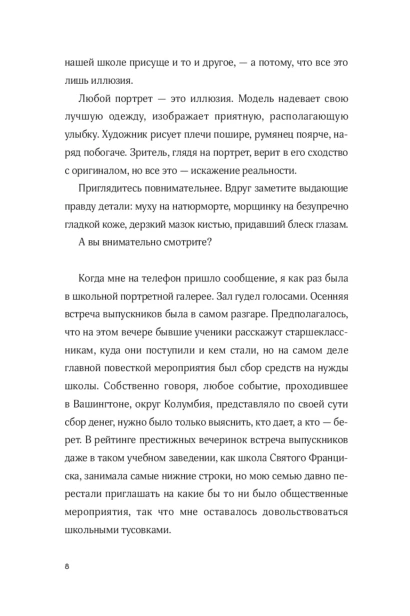 нашей школе присуще и то и другое, — а потому, что все это лишь иллюзия.

Любой портрет — это иллюзия. Модель надевает свою лучшую одежду, изображает приятную, располагающую улыбку. Художник рисует плечи пошире, румянец поярче, наряд побогаче. Зритель, глядя на портрет, верит в его сходство с оригиналом, но все это — искажение реальности.

Приглядитесь повнимательнее. Вдруг заметите выдающие правду детали: муху на натюрморте, морщинку на безупречно гладкой коже, дерзкий мазок кистью, придавший блеск глазам.

А вы внимательно смотрите?

Когда мне на телефон пришло сообщение, я как раз была в школьной портретной галерее. Зал гудел голосами. Осенняя встреча выпускников была в самом разгаре. Предполагалось, что на этом вечере бывшие ученики расскажут старшеклассникам, куда они поступили и кем стали, но на самом деле главной повесткой мероприятия был сбор средств на нужды школы. Собственно говоря, любое событие, проходившее в Вашингтоне, округ Колумбия, представляло по своей сути сбор денег, нужно было только выяснить, кто дает, а кто — берет. В рейтинге престижных вечеринок встреча выпускников даже в таком учебном заведении, как школа Святого Франциска, занимала самые нижние строки, но мою семью давно перестали приглашать на какие бы то ни было общественные мероприятия, так что мне оставалось довольствоваться школьными тусовками.

8